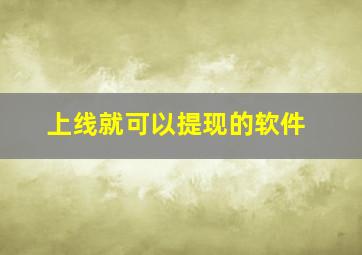 上线就可以提现的软件